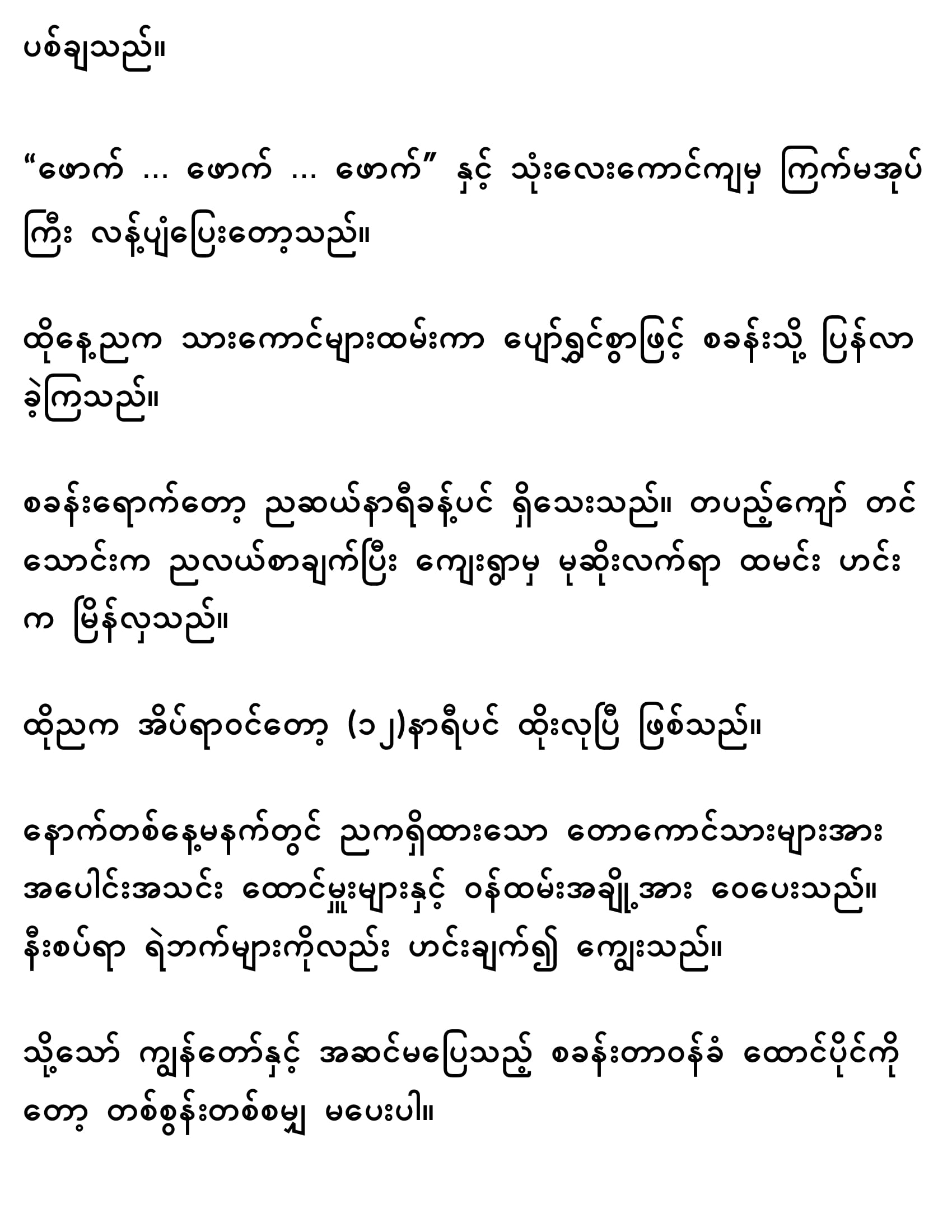 ပစ်ချသည်။

“ဖောက် … ဖောက် … ဖောက်” နှင့် သုံးလေးကောင်ကျမှ ကြက်မအုပ်ကြီး လန့်ပျံပြေးတော့သည်။

ထိုနေ့ညက သားကောင်များထမ်းကာ ပျော်ရွှင်စွာဖြင့် စခန်းသို့ ပြန်လာခဲ့ကြသည်။

စခန်းရောက်တော့ ညဆယ်နာရီခန့်ပင် ရှိသေးသည်။ တပည့်ကျော် တင်သောင်းက ညလယ်စာချက်ပြီး ကျေးရွာမှ မုဆိုးလက်ရာ ထမင်း ဟင်းက မြိန်လှသည်။

ထိုညက အိပ်ရာဝင်တော့ (၁၂)နာရီပင် ထိုးလုပြီ ဖြစ်သည်။

နောက်တစ်နေ့မနက်တွင် ညကရှိထားသော တောကောင်သားများအား အပေါင်းအသင်း ထောင်မှူးများနှင့် ဝန်ထမ်းအချို့အား ဝေပေးသည်။ နီးစပ်ရာ ရဲဘက်များကိုလည်း ဟင်းချက်၍ ကျွေးသည်။

သို့သော် ကျွန်တော်နှင့် အဆင်မပြေသည့် စခန်းတာဝန်ခံ ထောင်ပိုင်ကိုတော့ တစ်စွန်းတစ်စမျှ မပေးပါ။